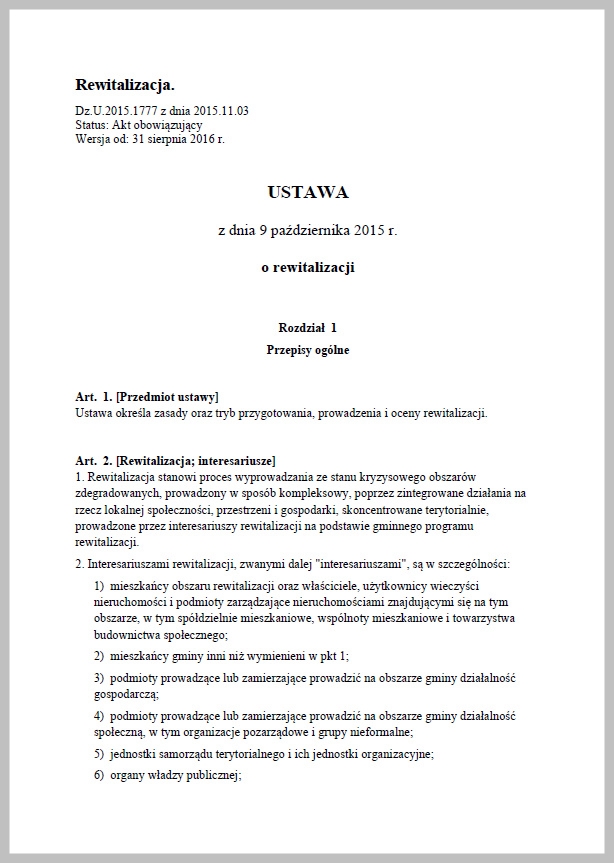 Rewitalizacja.

Dz.U.2015.1777 z dnia 2015.11.03
Status: Akt obowiązujący
Wersja od: 31 sierpnia 2016 r.

USTAWA

z dnia 9 października 2015 r.

o rewitalizacji

Rozdział 1
Przepisy ogólne

Art. 1. [Przedmiot ustawy]
Ustawa określa zasady oraz tryb przygotowania, prowadzenia i oceny rewitalizacji.

Art. 2. [Rewitalizacja; interesariusze]
1. Rewitalizacja stanowi proces wyprowadzania ze stanu kryzysowego obszarów zdegradowanych, prowadzony w sposób kompleksowy, poprzez zintegrowane działania na rzecz lokalnej społeczności, przestrzeni i gospodarki, skoncentrowane terytorialnie, prowadzone przez interesariuszy rewitalizacji na podstawie gminnego programu rewitalizacji.

2. Interesariuszami rewitalizacji, zwanymi dalej "interesariuszami", są w szczególności:

1) mieszkańcy obszaru rewitalizacji oraz właściciele, użytkownicy wieczyści nieruchomości i podmioty zarządzające nieruchomościami znajdującymi się na tym obszarze, w tym spółdzielnie mieszkaniowe, wspólnoty mieszkaniowe i towarzystwa budownictwa społecznego;

2) mieszkańcy gminy inni niż wymienieni w pkt 1;

3) podmioty prowadzące lub zamierzające prowadzić na obszarze gminy działalność gospodarczą;

4) podmioty prowadzące lub zamierzające prowadzić na obszarze gminy działalność społeczną, w tym organizacje pozarządowe i grupy nieformalne;

5) jednostki samorządu terytorialnego i ich jednostki organizacyjne;

6) organy władzy publicznej;